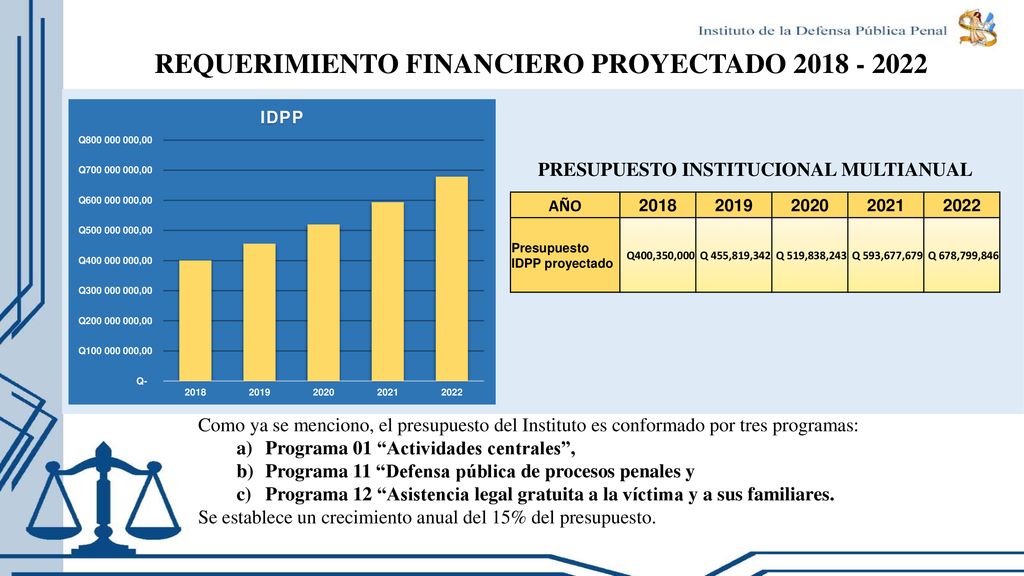 Instituto de la Defensa Pública Penal

REQUERIMIENTO FINANCIERO PROYECTADO 2018 - 2022

IDPP

Q800 000 000,00
Q700 000 000,00
Q600 000 000,00
Q500 000 000,00
Q400 000 000,00
Q300 000 000,00
Q200 000 000,00
Q100 000 000,00
Q-

2018 2019 2020 2021 2022

PRESUPUESTO INSTITUCIONAL MULTIANUAL

| AÑO | 2018 | 2019 | 2020 | 2021 | 2022 |
|---|---|---|---|---|---|
| Presupuesto IDPP proyectado | Q400,350,000 | Q 455,819,342 | Q 519,838,243 | Q 593,677,679 | Q 678,799,846 |

Como ya se menciono, el presupuesto del Instituto es conformado por tres programas:
a) Programa 01 “Actividades centrales”,
b) Programa 11 “Defensa pública de procesos penales y
c) Programa 12 “Asistencia legal gratuita a la víctima y a sus familiares.
Se establece un crecimiento anual del 15% del presupuesto.